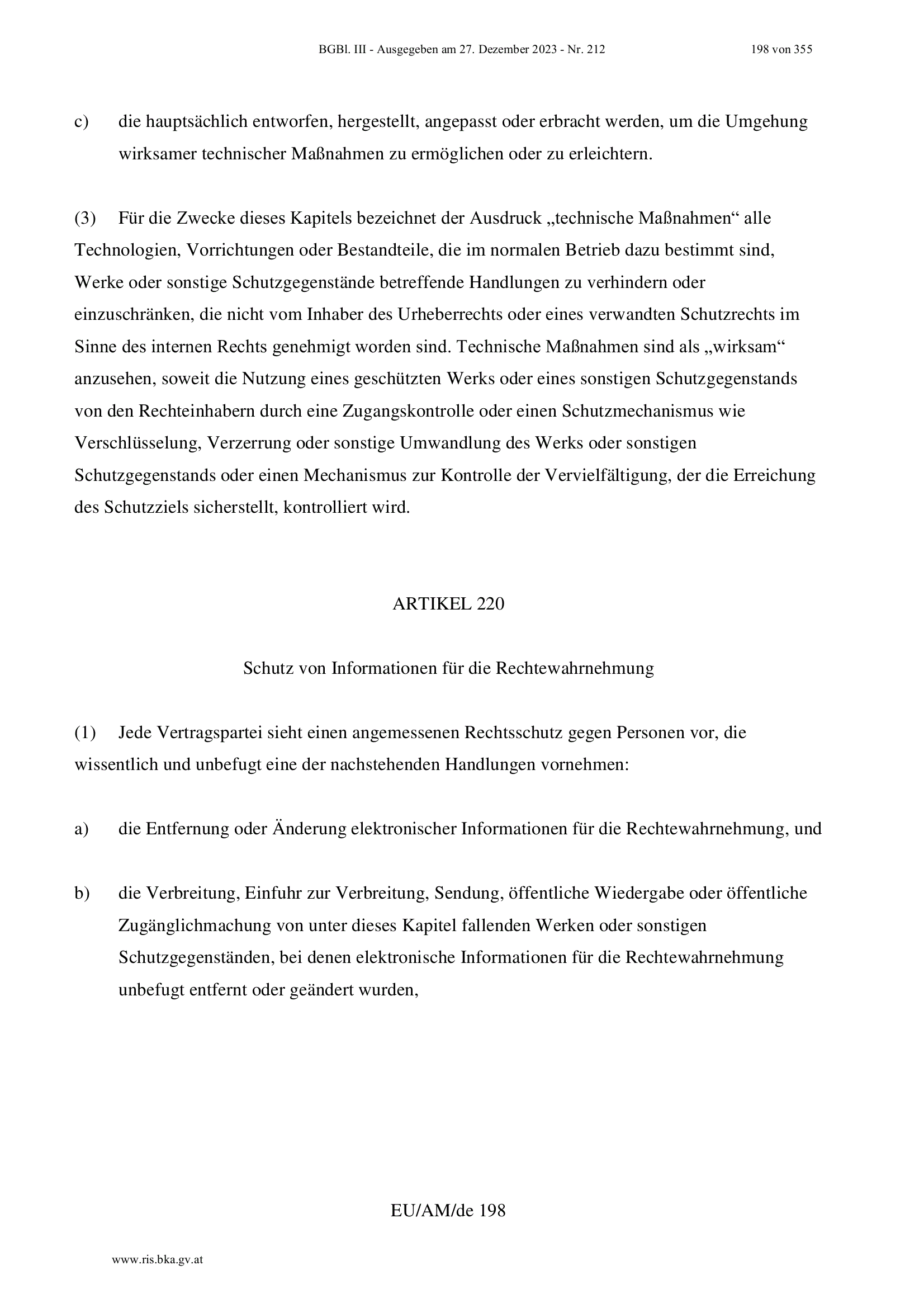 BGBl. III - Ausgegeben am 27. Dezember 2023 - Nr. 212 198 von 355

c) die hauptsächlich entworfen, hergestellt, angepasst oder erbracht werden, um die Umgehung wirksamer technischer Maßnahmen zu ermöglichen oder zu erleichtern.

(3) Für die Zwecke dieses Kapitels bezeichnet der Ausdruck „technische Maßnahmen“ alle Technologien, Vorrichtungen oder Bestandteile, die im normalen Betrieb dazu bestimmt sind, Werke oder sonstige Schutzgegenstände betreffende Handlungen zu verhindern oder einzuschränken, die nicht vom Inhaber des Urheberrechts oder eines verwandten Schutzrechts im Sinne des internen Rechts genehmigt worden sind. Technische Maßnahmen sind als „wirksam“ anzusehen, soweit die Nutzung eines geschützten Werks oder eines sonstigen Schutzgegenstands von den Rechteinhabern durch eine Zugangskontrolle oder einen Schutzmechanismus wie Verschlüsselung, Verzerrung oder sonstige Umwandlung des Werks oder sonstigen Schutzgegenstands oder einen Mechanismus zur Kontrolle der Vervielfältigung, der die Erreichung des Schutzziels sicherstellt, kontrolliert wird.

ARTIKEL 220

Schutz von Informationen für die Rechtewahrnehmung

(1) Jede Vertragspartei sieht einen angemessenen Rechtsschutz gegen Personen vor, die wissentlich und unbefugt eine der nachstehenden Handlungen vornehmen:

a) die Entfernung oder Änderung elektronischer Informationen für die Rechtewahrnehmung, und

b) die Verbreitung, Einfuhr zur Verbreitung, Sendung, öffentliche Wiedergabe oder öffentliche Zugänglichmachung von unter dieses Kapitel fallenden Werken oder sonstigen Schutzgegenständen, bei denen elektronische Informationen für die Rechtewahrnehmung unbefugt entfernt oder geändert wurden,

EU/AM/de 198

www.ris.bka.gv.at